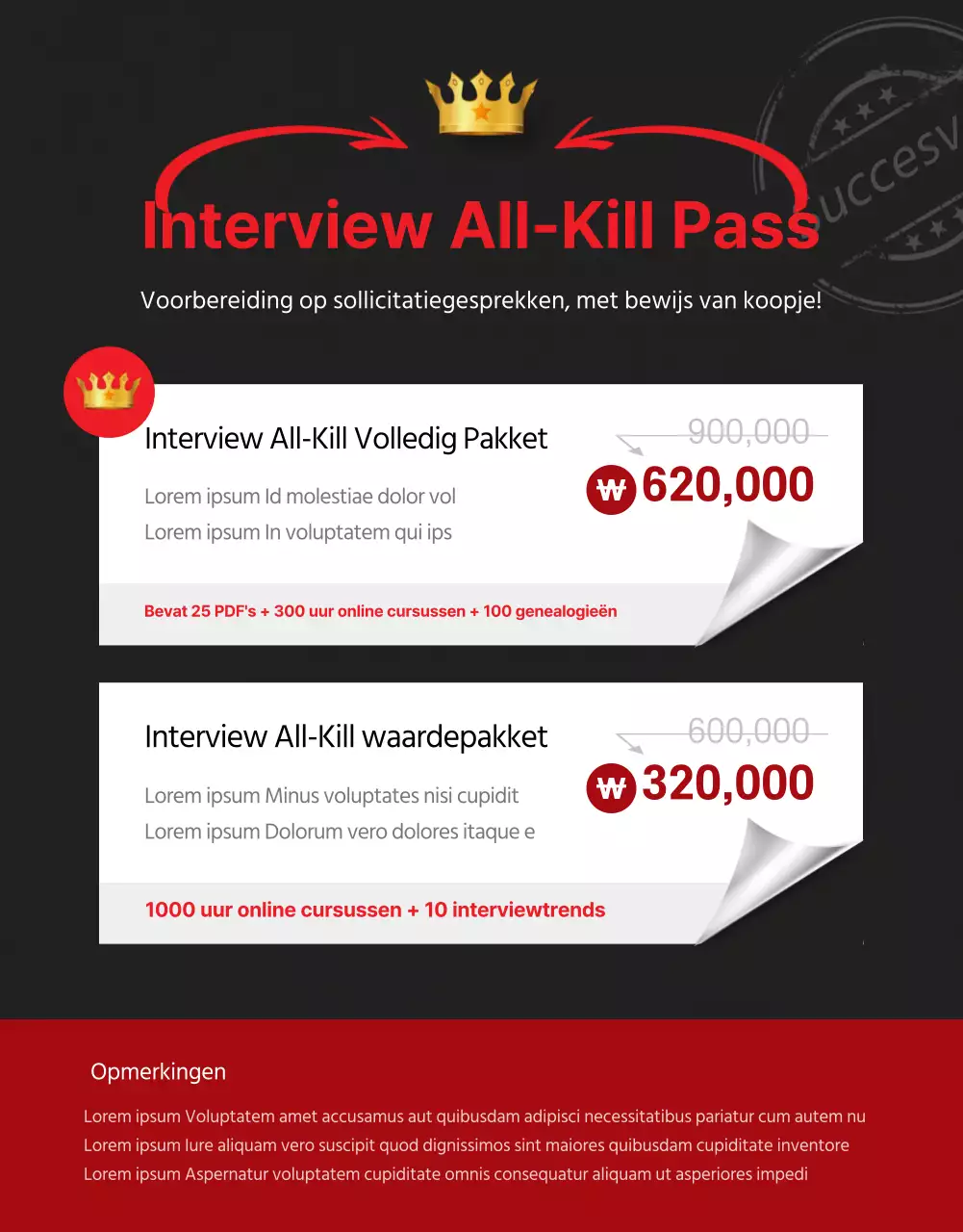 uccesv

Interview All-Kill Pass

Voorbereiding op sollicitatiegesprekken, met bewijs van koopje!

Interview All-Kill Volledig Pakket

900,000

₩ 620,000

Lorem ipsum Id molestiae dolor vol
Lorem ipsum In voluptatem qui ips

Bevat 25 PDF's + 300 uur online cursussen + 100 genealogieën

Interview All-Kill waardepakket

600,000

₩ 320,000

Lorem ipsum Minus voluptates nisi cupidit
Lorem ipsum Dolorum vero dolores itaque e

1000 uur online cursussen + 10 interviewtrends

Opmerkingen

Lorem ipsum Voluptatem amet accusamus aut quibusdam adipisci necessitatibus pariatur cum autem nu
Lorem ipsum Iure aliquam vero suscipit quod dignissimos sint maiores quibusdam cupiditate inventore
Lorem ipsum Aspernatur voluptatem cupiditate omnis consequatur aliquam ut asperiores impedi